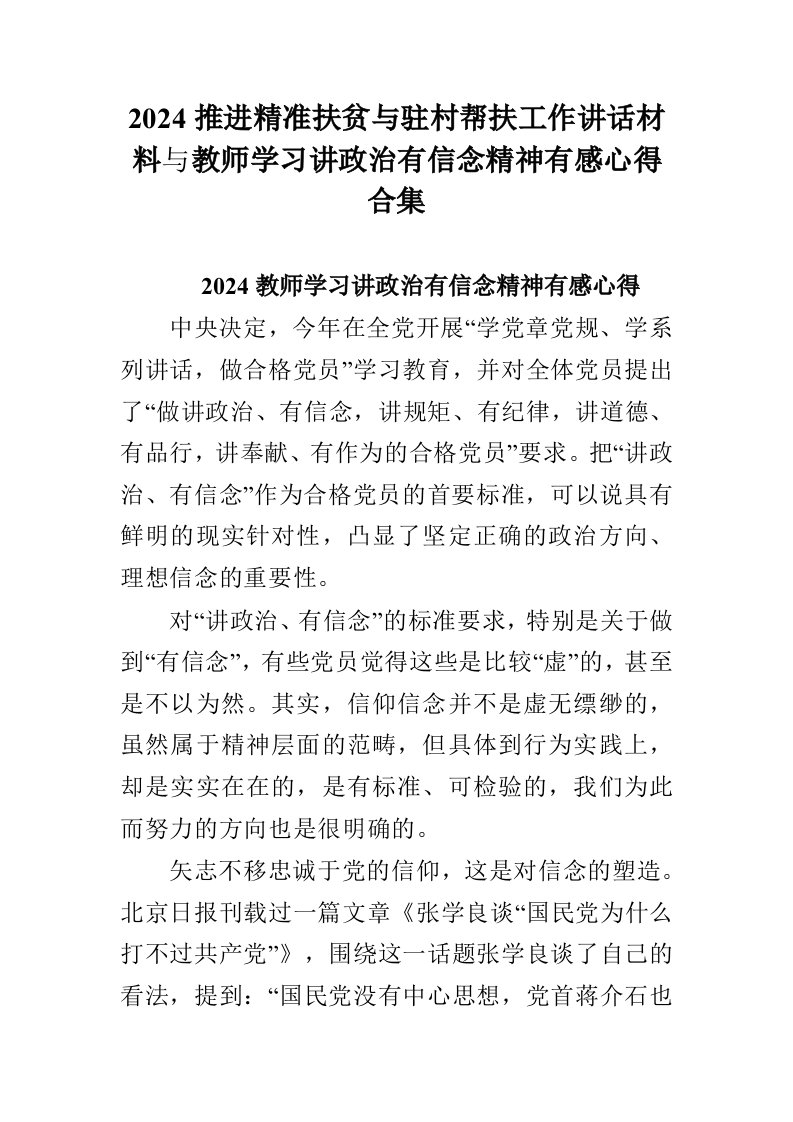 2024 推进精准扶贫与驻村帮扶工作讲话材料与教师学习讲政治有信念精神有感心得合集

2024 教师学习讲政治有信念精神有感心得

中央决定，今年在全党开展“学党章党规、学系列讲话，做合格党员”学习教育，并对全体党员提出了“做讲政治、有信念，讲规矩、有纪律，讲道德、有品行，讲奉献、有作为的合格党员”要求。把“讲政治、有信念”作为合格党员的首要标准，可以说具有鲜明的现实针对性，凸显了坚定正确的政治方向、理想信念的重要性。

对“讲政治、有信念”的标准要求，特别是关于做到“有信念”，有些党员觉得这些是比较“虚”的，甚至是不以为然。其实，信仰信念并不是虚无缥缈的，虽然属于精神层面的范畴，但具体到行为实践上，却是实实在在的，是有标准、可检验的，我们为此而努力的方向也是很明确的。

矢志不移忠诚于党的信仰，这是对信念的塑造。北京日报刊载过一篇文章《张学良谈“国民党为什么打不过共产党”》，围绕这一话题张学良谈了自己的看法，提到：“国民党没有中心思想，党首蒋介石也